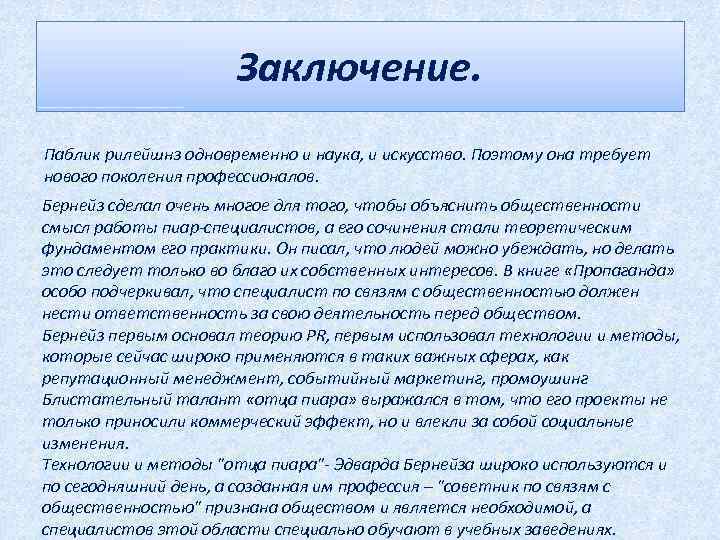 Заключение.

Паблик рилейшнз одновременно и наука, и искусство. Поэтому она требует нового поколения профессионалов.

Бернейз сделал очень многое для того, чтобы объяснить общественности смысл работы пиар-специалистов, а его сочинения стали теоретическим фундаментом его практики. Он писал, что людей можно убеждать, но делать это следует только во благо их собственных интересов. В книге «Пропаганда» особо подчеркивал, что специалист по связям с общественностью должен нести ответственность за свою деятельность перед обществом.
Бернейз первым основал теорию PR, первым использовал технологии и методы, которые сейчас широко применяются в таких важных сферах, как репутационный менеджмент, событийный маркетинг, промоушинг
Блистательный талант «отца пиара» выражался в том, что его проекты не только приносили коммерческий эффект, но и влекли за собой социальные изменения.
Технологии и методы "отца пиара"- Эдварда Бернейза широко используются и по сегодняшний день, а созданная им профессия – "советник по связям с общественностью" признана обществом и является необходимой, а специалистов этой области специально обучают в учебных заведениях.